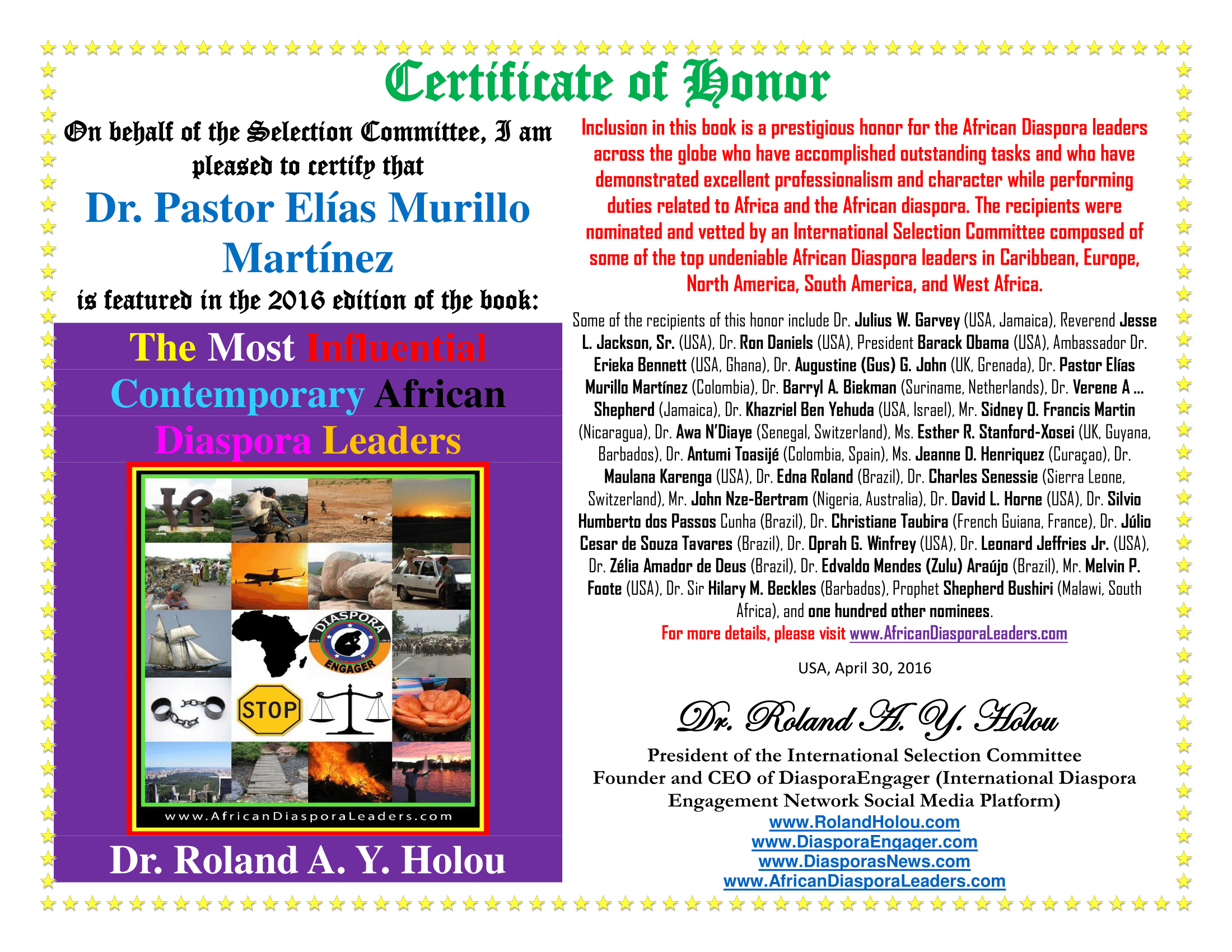 Certificate of Honor

On behalf of the Selection Committee, I am pleased to certify that

Dr. Pastor Elías Murillo Martínez

is featured in the 2016 edition of the book:

The Most Influential Contemporary African Diaspora Leaders

DIASPORA ENGAGER

STOP

www.AfricanDiasporaLeaders.com

Dr. Roland A. Y. Holou

Inclusion in this book is a prestigious honor for the African Diaspora leaders across the globe who have accomplished outstanding tasks and who have demonstrated excellent professionalism and character while performing duties related to Africa and the African diaspora. The recipients were nominated and vetted by an International Selection Committee composed of some of the top undeniable African Diaspora leaders in Caribbean, Europe, North America, South America, and West Africa.

Some of the recipients of this honor include Dr. Julius W. Garvey (USA, Jamaica), Reverend Jesse L. Jackson, Sr. (USA), Dr. Ron Daniels (USA), President Barack Obama (USA), Ambassador Dr. Erieka Bennett (USA, Ghana), Dr. Augustine (Gus) G. John (UK, Grenada), Dr. Pastor Elías Murillo Martínez (Colombia), Dr. Barryl A. Biekman (Suriname, Netherlands), Dr. Verene A ... Shepherd (Jamaica), Dr. Khazriel Ben Yehuda (USA, Israel), Mr. Sidney O. Francis Martin (Nicaragua), Dr. Awa N'Diaye (Senegal, Switzerland), Ms. Esther R. Stanford-Xosei (UK, Guyana, Barbados), Dr. Antumi Toasijé (Colombia, Spain), Ms. Jeanne D. Henriquez (Curaçao), Dr. Maulana Karenga (USA), Dr. Edna Roland (Brazil), Dr. Charles Senessie (Sierra Leone, Switzerland), Mr. John Nze-Bertram (Nigeria, Australia), Dr. David L. Horne (USA), Dr. Silvio Humberto dos Passos Cunha (Brazil), Dr. Christiane Taubira (French Guiana, France), Dr. Júlio Cesar de Souza Tavares (Brazil), Dr. Oprah G. Winfrey (USA), Dr. Leonard Jeffries Jr. (USA), Dr. Zélia Amador de Deus (Brazil), Dr. Edvaldo Mendes (Zulu) Araújo (Brazil), Mr. Melvin P. Foote (USA), Dr. Sir Hilary M. Beckles (Barbados), Prophet Shepherd Bushiri (Malawi, South Africa), and one hundred other nominees.
For more details, please visit www.AfricanDiasporaLeaders.com

USA, April 30, 2016

Dr. Roland A. Y. Holou

President of the International Selection Committee
Founder and CEO of DiasporaEngager (International Diaspora Engagement Network Social Media Platform)
www.RolandHolou.com
www.DiasporaEngager.com
www.DiasporasNews.com
www.AfricanDiasporaLeaders.com